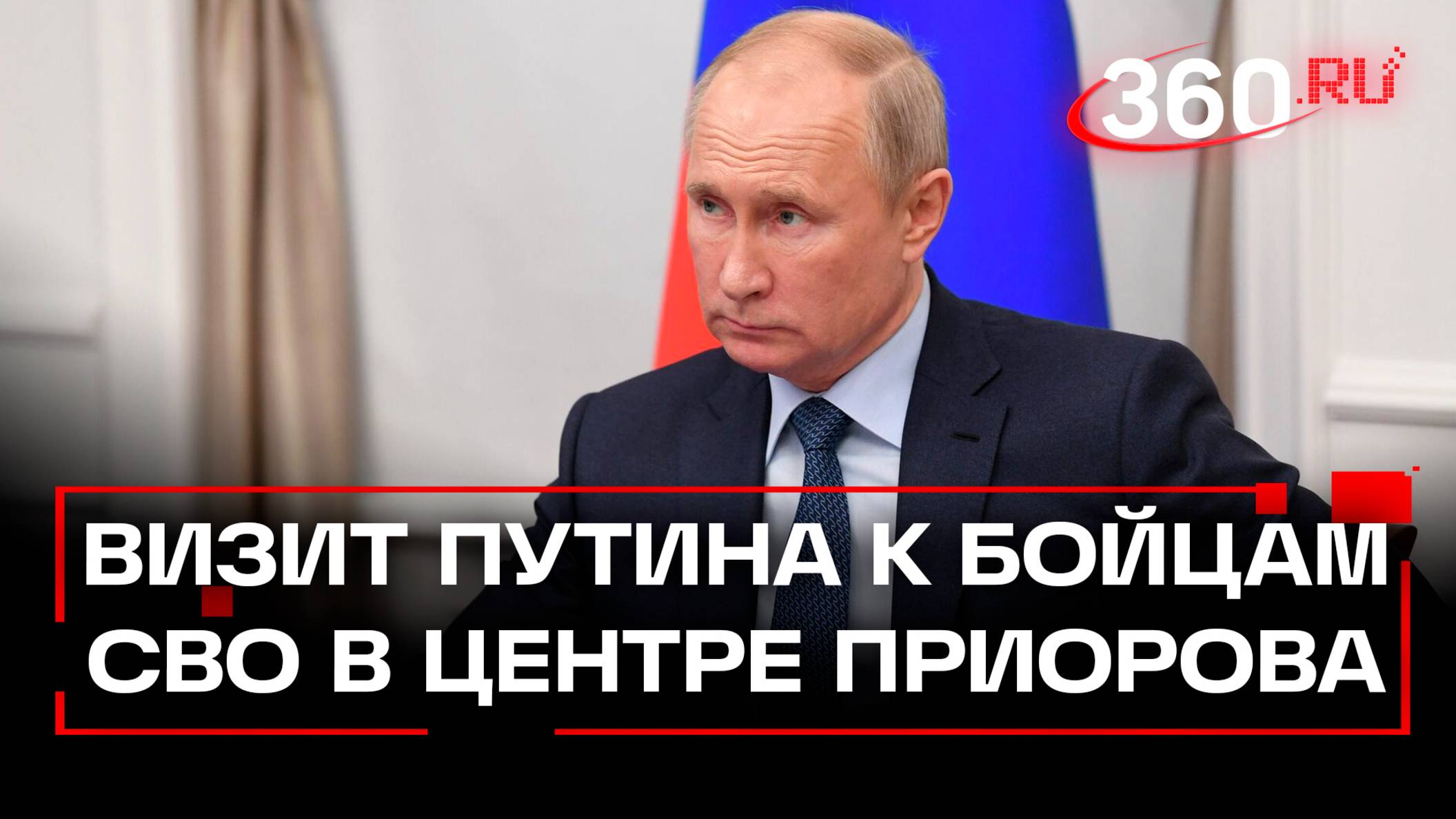 360.RU

ВИЗИТ ПУТИНА К БОЙЦАМ СВО В ЦЕНТРЕ ПРИОРОВА